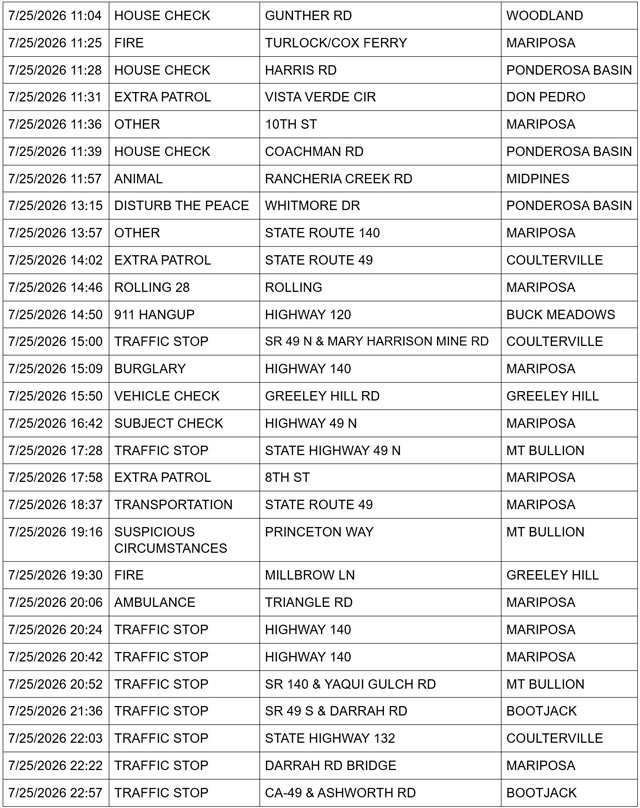 | 7/25/2026 11:04 | HOUSE CHECK | GUNTHER RD | WOODLAND |
|---|---|---|---|
| 7/25/2026 11:25 | FIRE | TURLOCK/COX FERRY | MARIPOSA |
| 7/25/2026 11:28 | HOUSE CHECK | HARRIS RD | PONDEROSA BASIN |
| 7/25/2026 11:31 | EXTRA PATROL | VISTA VERDE CIR | DON PEDRO |
| 7/25/2026 11:36 | OTHER | 10TH ST | MARIPOSA |
| 7/25/2026 11:39 | HOUSE CHECK | COACHMAN RD | PONDEROSA BASIN |
| 7/25/2026 11:57 | ANIMAL | RANCHERIA CREEK RD | MIDPINES |
| 7/25/2026 13:15 | DISTURB THE PEACE | WHITMORE DR | PONDEROSA BASIN |
| 7/25/2026 13:57 | OTHER | STATE ROUTE 140 | MARIPOSA |
| 7/25/2026 14:02 | EXTRA PATROL | STATE ROUTE 49 | COULTERVILLE |
| 7/25/2026 14:46 | ROLLING 28 | ROLLING | MARIPOSA |
| 7/25/2026 14:50 | 911 HANGUP | HIGHWAY 120 | BUCK MEADOWS |
| 7/25/2026 15:00 | TRAFFIC STOP | SR 49 N & MARY HARRISON MINE RD | COULTERVILLE |
| 7/25/2026 15:09 | BURGLARY | HIGHWAY 140 | MARIPOSA |
| 7/25/2026 15:50 | VEHICLE CHECK | GREELEY HILL RD | GREELEY HILL |
| 7/25/2026 16:42 | SUBJECT CHECK | HIGHWAY 49 N | MARIPOSA |
| 7/25/2026 17:28 | TRAFFIC STOP | STATE HIGHWAY 49 N | MT BULLION |
| 7/25/2026 17:58 | EXTRA PATROL | 8TH ST | MARIPOSA |
| 7/25/2026 18:37 | TRANSPORTATION | STATE ROUTE 49 | MARIPOSA |
| 7/25/2026 19:16 | SUSPICIOUS CIRCUMSTANCES | PRINCETON WAY | MT BULLION |
| 7/25/2026 19:30 | FIRE | MILLBROW LN | GREELEY HILL |
| 7/25/2026 20:06 | AMBULANCE | TRIANGLE RD | MARIPOSA |
| 7/25/2026 20:24 | TRAFFIC STOP | HIGHWAY 140 | MARIPOSA |
| 7/25/2026 20:42 | TRAFFIC STOP | HIGHWAY 140 | MARIPOSA |
| 7/25/2026 20:52 | TRAFFIC STOP | SR 140 & YAQUI GULCH RD | MT BULLION |
| 7/25/2026 21:36 | TRAFFIC STOP | SR 49 S & DARRAH RD | BOOTJACK |
| 7/25/2026 22:03 | TRAFFIC STOP | STATE HIGHWAY 132 | COULTERVILLE |
| 7/25/2026 22:22 | TRAFFIC STOP | DARRAH RD BRIDGE | MARIPOSA |
| 7/25/2026 22:57 | TRAFFIC STOP | CA-49 & ASHWORTH RD | BOOTJACK |